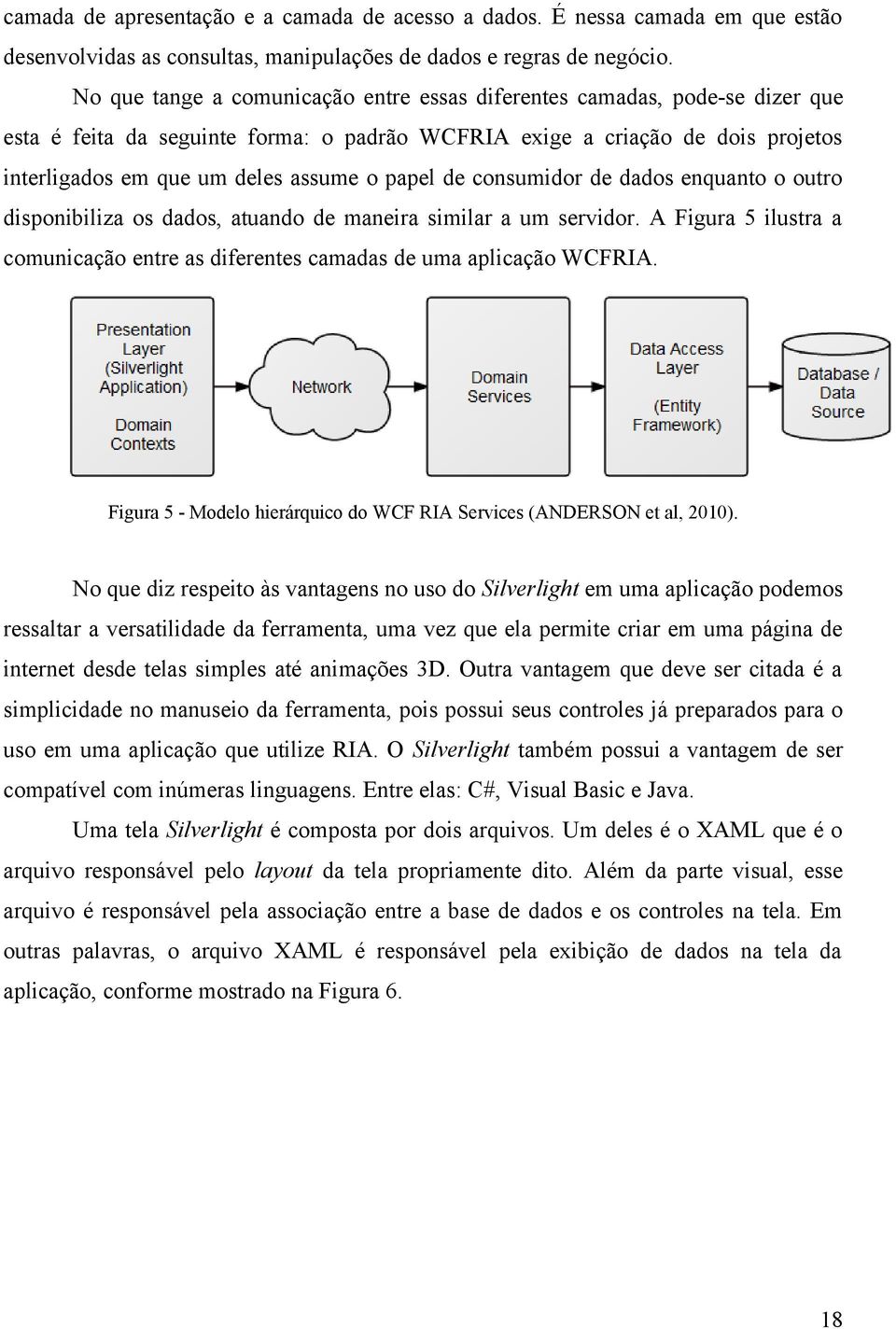 camada de apresentação e a camada de acesso a dados. É nessa camada em que estão desenvolvidas as consultas, manipulações de dados e regras de negócio.

No que tange a comunicação entre essas diferentes camadas, pode-se dizer que esta é feita da seguinte forma: o padrão WCFRIA exige a criação de dois projetos interligados em que um deles assume o papel de consumidor de dados enquanto o outro disponibiliza os dados, atuando de maneira similar a um servidor. A Figura 5 ilustra a comunicação entre as diferentes camadas de uma aplicação WCFRIA.

Presentation Layer (Silverlight Application)

Domain Contexts

Network

Domain Services

Data Access Layer

(Entity Framework)

Database / Data Source

Figura 5 - Modelo hierárquico do WCF RIA Services (ANDERSON et al, 2010).

No que diz respeito às vantagens no uso do Silverlight em uma aplicação podemos ressaltar a versatilidade da ferramenta, uma vez que ela permite criar em uma página de internet desde telas simples até animações 3D. Outra vantagem que deve ser citada é a simplicidade no manuseio da ferramenta, pois possui seus controles já preparados para o uso em uma aplicação que utilize RIA. O Silverlight também possui a vantagem de ser compatível com inúmeras linguagens. Entre elas: C#, Visual Basic e Java.

Uma tela Silverlight é composta por dois arquivos. Um deles é o XAML que é o arquivo responsável pelo layout da tela propriamente dito. Além da parte visual, esse arquivo é responsável pela associação entre a base de dados e os controles na tela. Em outras palavras, o arquivo XAML é responsável pela exibição de dados na tela da aplicação, conforme mostrado na Figura 6.

18